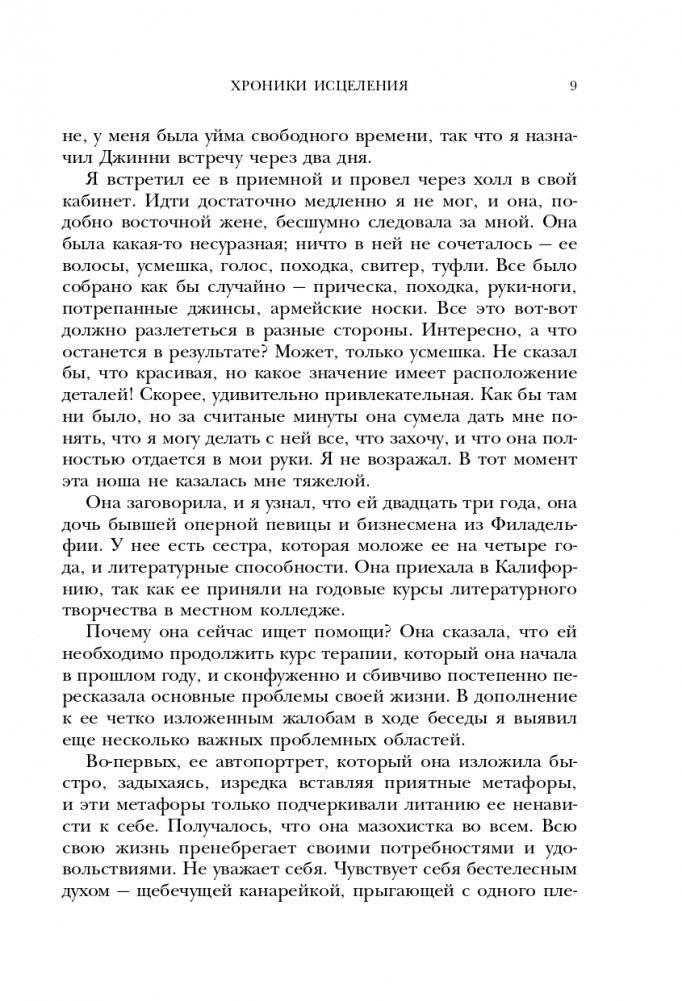 ХРОНИКИ ИСЦЕЛЕНИЯ 9

не, у меня была уйма свободного времени, так что я назначил Джинни встречу через два дня.

Я встретил ее в приемной и провел через холл в свой кабинет. Идти достаточно медленно я не мог, и она, подобно восточной жене, бесшумно следовала за мной. Она была какая-то несуразная; ничто в ней не сочеталось — ее волосы, усмешка, голос, походка, свитер, туфли. Все было собрано как бы случайно — прическа, походка, руки-ноги, потрепанные джинсы, армейские носки. Все это вот-вот должно разлететься в разные стороны. Интересно, а что останется в результате? Может, только усмешка. Не сказал бы, что красивая, но какое значение имеет расположение деталей! Скорее, удивительно привлекательная. Как бы там ни было, но за считаные минуты она сумела дать мне понять, что я могу делать с ней все, что захочу, и что она полностью отдается в мои руки. Я не возражал. В тот момент эта ноша не казалась мне тяжелой.

Она заговорила, и я узнал, что ей двадцать три года, она дочь бывшей оперной певицы и бизнесмена из Филадельфии. У нее есть сестра, которая моложе ее на четыре года, и литературные способности. Она приехала в Калифорнию, так как ее приняли на годовые курсы литературного творчества в местном колледже.

Почему она сейчас ищет помощи? Она сказала, что ей необходимо продолжить курс терапии, который она начала в прошлом году, и сконфуженно и сбивчиво постепенно пересказала основные проблемы своей жизни. В дополнение к ее четко изложенным жалобам в ходе беседы я выявил еще несколько важных проблемных областей.

Во-первых, ее автопортрет, который она изложила быстро, задыхаясь, изредка вставляя приятные метафоры, и эти метафоры только подчеркивали литанию ее ненависти к себе. Получалось, что она мазохистка во всем. Всю свою жизнь пренебрегает своими потребностями и удовольствиями. Не уважает себя. Чувствует себя бестелесным духом — щебечущей канарейкой, прыгающей с одного пле-